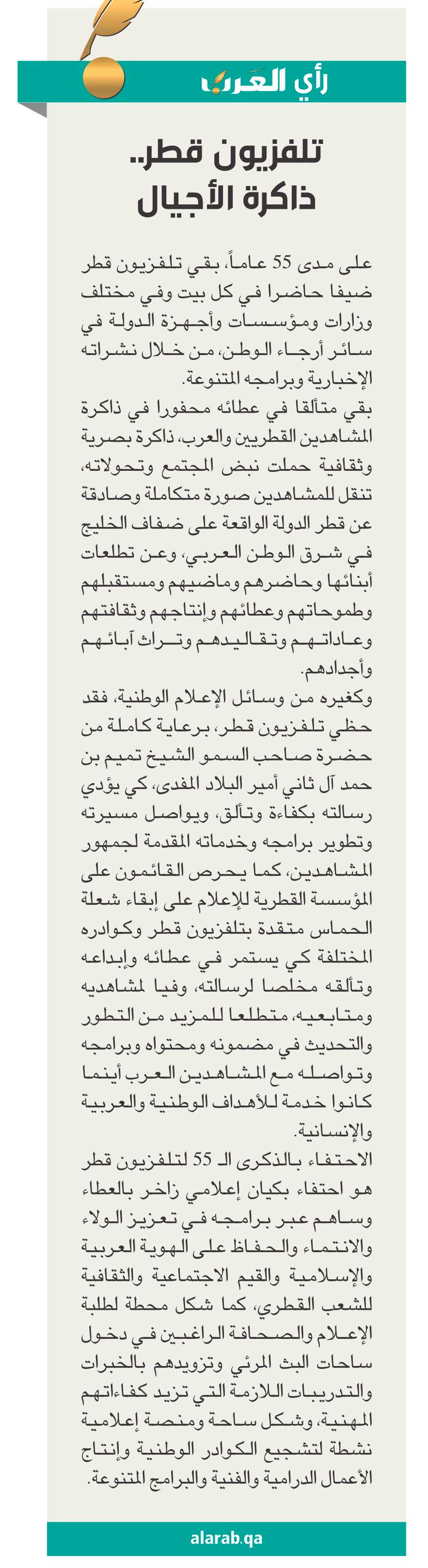 رأي العرب

تلفزيون قطر..
ذاكرة الأجيال

على مدى 55 عاماً، بقي تلفزيون قطر ضيفا حاضرا في كل بيت وفي مختلف وزارات ومؤسسات وأجهزة الدولة في سائر أرجاء الوطن، من خلال نشراته الإخبارية وبرامجه المتنوعة.

بقي متألقا في عطائه محفورا في ذاكرة المشاهدين القطريين والعرب، ذاكرة بصرية وثقافية حملت نبض المجتمع وتحولاته، تنقل للمشاهدين صورة متكاملة وصادقة عن قطر الدولة الواقعة على ضفاف الخليج في شرق الوطن العربي، وعن تطلعات أبنائها وحاضرهم وماضيهم ومستقبلهم وطموحاتهم وعطائهم وإنتاجهم وثقافتهم وعاداتهم وتقاليدهم وتراث آبائهم وأجدادهم.

وكغيره من وسائل الإعلام الوطنية، فقد حظي تلفزيون قطر، برعاية كاملة من حضرة صاحب السمو الشيخ تميم بن حمد آل ثاني أمير البلاد المفدى، كي يؤدي رسالته بكفاءة وتألق، ويواصل مسيرته وتطوير برامجه وخدماته المقدمة لجمهور المشاهدين، كما يحرص القائمون على المؤسسة القطرية للإعلام على إبقاء شعلة الحماس متقدة بتلفزيون قطر وكوادره المختلفة كي يستمر في عطائه وإبداعه وتألقه مخلصا لرسالته، وفيا لمشاهديه ومتابعيه، متطلعا للمزيد من التطور والتحديث في مضمونه ومحتواه وبرامجه وتواصله مع المشاهدين العرب أينما كانوا خدمة للأهداف الوطنية والعربية والإنسانية.

الاحتفاء بالذكرى الـ 55 لتلفزيون قطر هو احتفاء بكيان إعلامي زاخر بالعطاء وساهم عبر برامجه في تعزيز الولاء والانتماء والحفاظ على الهوية العربية والإسلامية والقيم الاجتماعية والثقافية للشعب القطري، كما شكل محطة لطلبة الإعلام والصحافة الراغبين في دخول ساحات البث المرئي وتزويدهم بالخبرات والتدريبات اللازمة التي تزيد كفاءاتهم المهنية، وشكل ساحة ومنصة إعلامية نشطة لتشجيع الكوادر الوطنية وإنتاج الأعمال الدرامية والفنية والبرامج المتنوعة.

alarab.qa